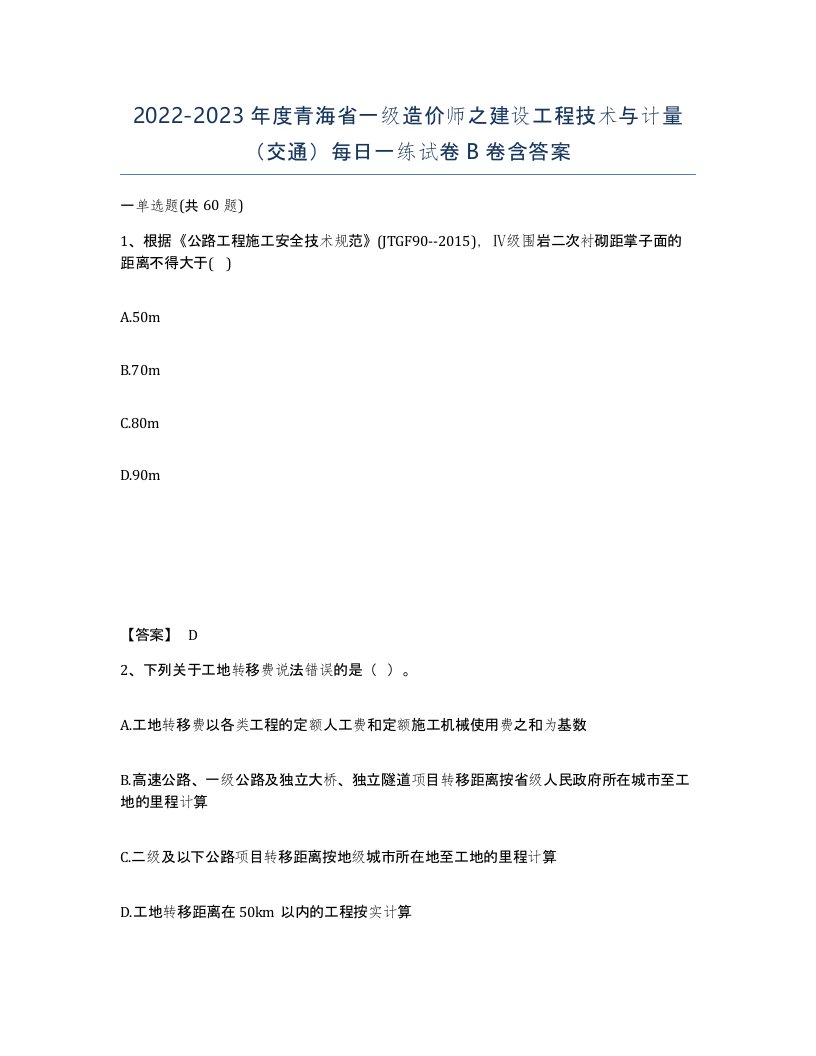 2022-2023 年度青海省一级造价师之建设工程技术与计量（交通）每日一练试卷 B 卷含答案

一单选题(共 60 题)

1、根据《公路工程施工安全技术规范》(JTGF90--2015)，Ⅳ级围岩二次衬砌距掌子面的距离不得大于( )

A.50m

B.70m

C.80m

D.90m

【答案】 D

2、下列关于工地转移费说法错误的是（ ）。

A.工地转移费以各类工程的定额人工费和定额施工机械使用费之和为基数

B.高速公路、一级公路及独立大桥、独立隧道项目转移距离按省级人民政府所在城市至工地的里程计算

C.二级及以下公路项目转移距离按地级城市所在地至工地的里程计算

D.工地转移距离在 50km 以内的工程按实计算